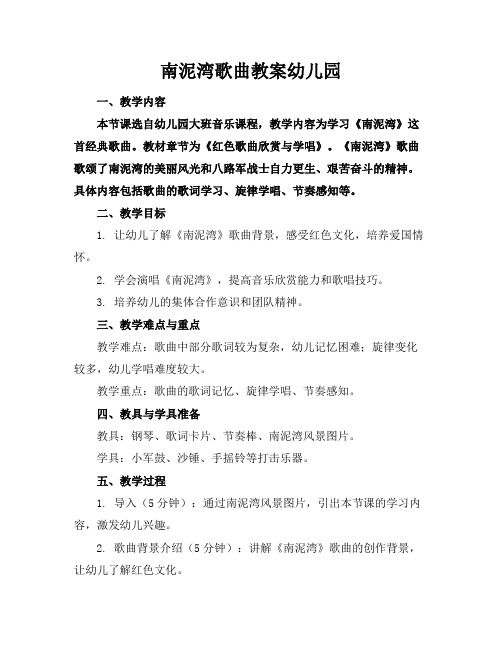 南泥湾歌曲教案幼儿园

一、教学内容

本节课选自幼儿园大班音乐课程，教学内容为学习《南泥湾》这首经典歌曲。教材章节为《红色歌曲欣赏与学唱》。《南泥湾》歌曲歌颂了南泥湾的美丽风光和八路军战士自力更生、艰苦奋斗的精神。具体内容包括歌曲的歌词学习、旋律学唱、节奏感知等。

二、教学目标

1. 让幼儿了解《南泥湾》歌曲背景，感受红色文化，培养爱国情怀。

2. 学会演唱《南泥湾》，提高音乐欣赏能力和歌唱技巧。

3. 培养幼儿的集体合作意识和团队精神。

三、教学难点与重点

教学难点：歌曲中部分歌词较为复杂，幼儿记忆困难；旋律变化较多，幼儿学唱难度较大。

教学重点：歌曲的歌词记忆、旋律学唱、节奏感知。

四、教具与学具准备

教具：钢琴、歌词卡片、节奏棒、南泥湾风景图片。

学具：小军鼓、沙锤、手摇铃等打击乐器。

五、教学过程

1. 导入（5分钟）：通过南泥湾风景图片，引出本节课的学习内容，激发幼儿兴趣。

2. 歌曲背景介绍（5分钟）：讲解《南泥湾》歌曲的创作背景，让幼儿了解红色文化。